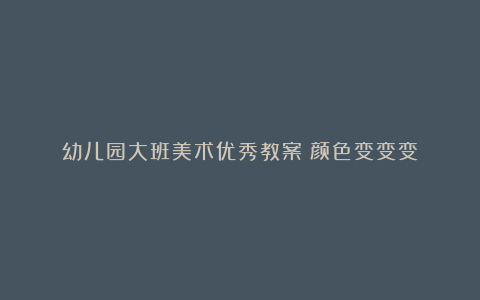 幼儿园大班美术优秀教案 颜色变变变